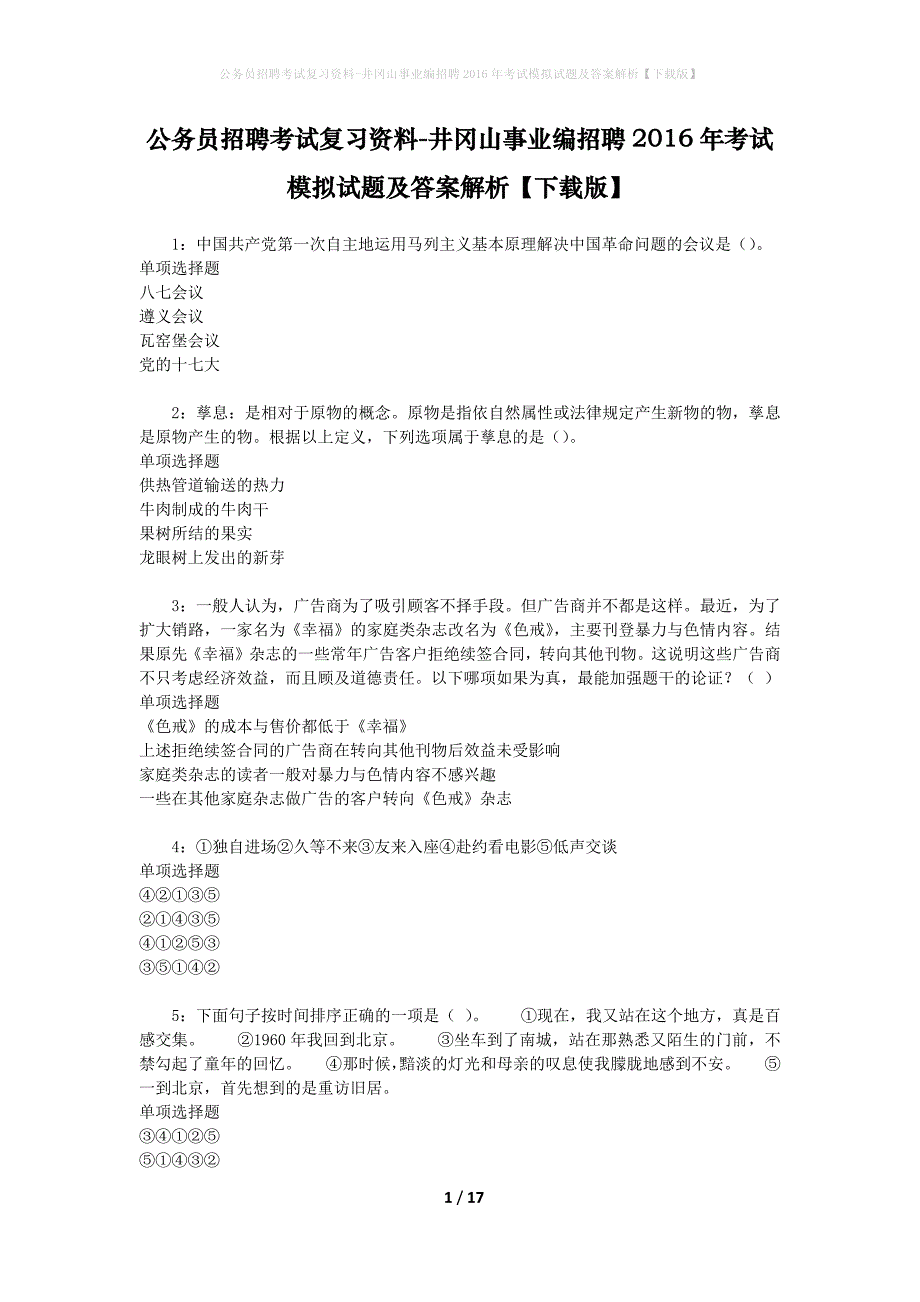 公务员招聘考试复习资料-井冈山事业编招聘2016年考试模拟试题及答案解析【下载版】

公务员招聘考试复习资料-井冈山事业编招聘2016年考试模拟试题及答案解析【下载版】

1：中国共产党第一次自主地运用马列主义基本原理解决中国革命问题的会议是（）。
单项选择题
八七会议
遵义会议
瓦窑堡会议
党的十七大

2：孳息：是相对于原物的概念。原物是指依自然属性或法律规定产生新物的物，孳息是原物产生的物。根据以上定义，下列选项属于孳息的是（）。
单项选择题
供热管道输送的热力
牛肉制成的牛肉干
果树所结的果实
龙眼树上发出的新芽

3：一般人认为，广告商为了吸引顾客不择手段。但广告商并不都是这样。最近，为了扩大销路，一家名为《幸福》的家庭类杂志改名为《色戒》，主要刊登暴力与色情内容。结果原先《幸福》杂志的一些常年广告客户拒绝续签合同，转向其他刊物。这说明这些广告商不只考虑经济效益，而且顾及道德责任。以下哪项如果为真，最能加强题干的论证？（ ）
单项选择题
《色戒》的成本与售价都低于《幸福》
上述拒绝续签合同的广告商在转向其他刊物后效益未受影响
家庭类杂志的读者一般对暴力与色情内容不感兴趣
一些在其他家庭杂志做广告的客户转向《色戒》杂志

4：①独自进场②久等不来③友来入座④赴约看电影⑤低声交谈
单项选择题
④②①③⑤
②①④③⑤
④①②⑤③
③⑤①④②

5：下面句子按时间排序正确的一项是（ ）。 ①现在，我又站在这个地方，真是百感交集。 ②1960年我回到北京。 ③坐车到了南城，站在那熟悉又陌生的门前，不禁勾起了童年的回忆。 ④那时候，黯淡的灯光和母亲的叹息使我朦胧地感到不安。 ⑤一到北京，首先想到的是重访旧居。
单项选择题
③④①②⑤
⑤①④③②

1 / 17